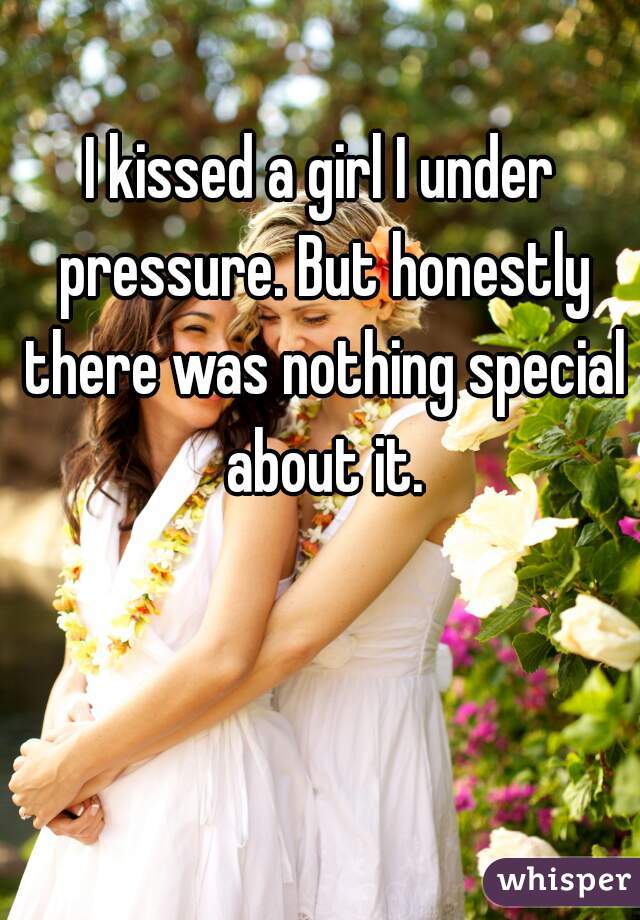 I kissed a girl I under pressure. But honestly there was nothing special about it.

whisper